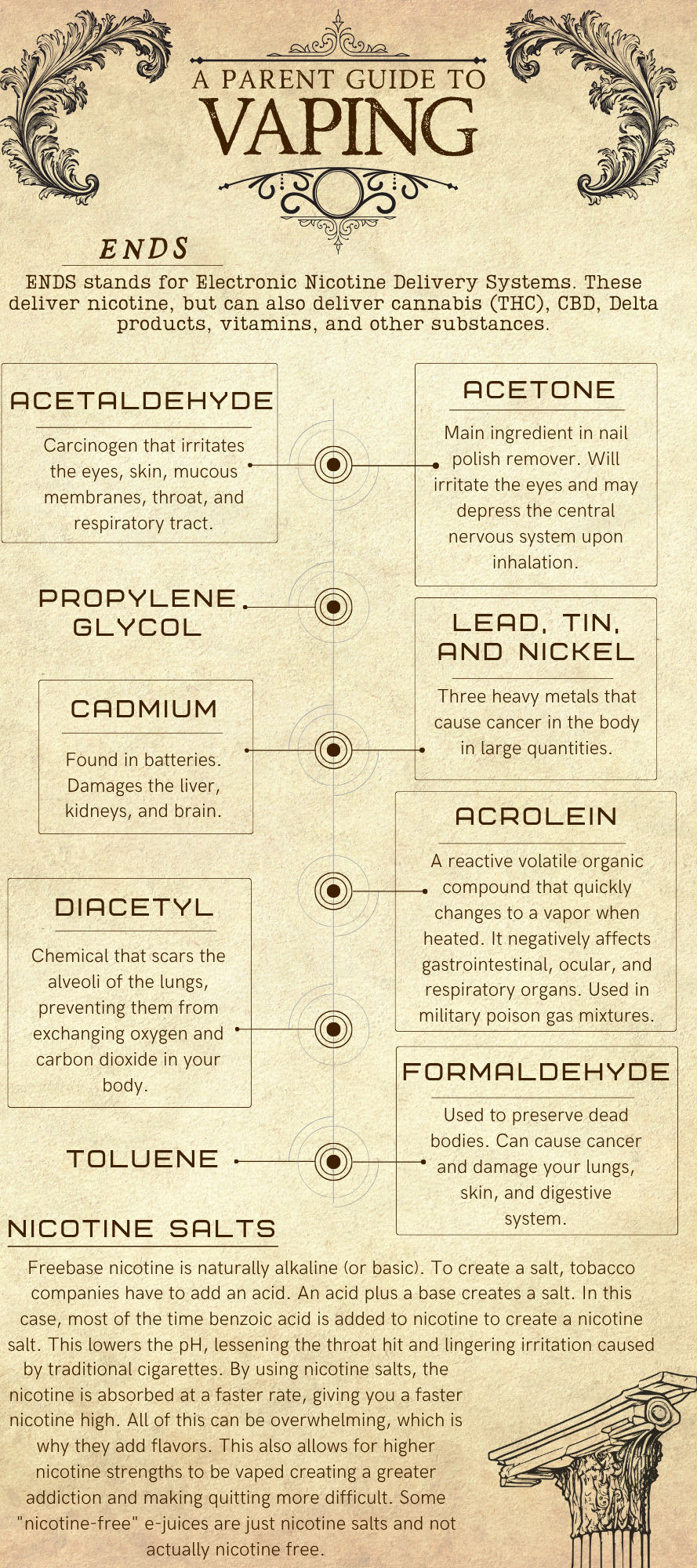 A PARENT GUIDE TO
VAPING

ENDS

ENDS stands for Electronic Nicotine Delivery Systems. These deliver nicotine, but can also deliver cannabis (THC), CBD, Delta products, vitamins, and other substances.

ACETALDEHYDE

Carcinogen that irritates the eyes, skin, mucous membranes, throat, and respiratory tract.

ACETONE

Main ingredient in nail polish remover. Will irritate the eyes and may depress the central nervous system upon inhalation.

PROPYLENE GLYCOL

LEAD, TIN, AND NICKEL

Three heavy metals that cause cancer in the body in large quantities.

CADMIUM

Found in batteries. Damages the liver, kidneys, and brain.

ACROLEIN

A reactive volatile organic compound that quickly changes to a vapor when heated. It negatively affects gastrointestinal, ocular, and respiratory organs. Used in military poison gas mixtures.

DIACETYL

Chemical that scars the alveoli of the lungs, preventing them from exchanging oxygen and carbon dioxide in your body.

FORMALDEHYDE

Used to preserve dead bodies. Can cause cancer and damage your lungs, skin, and digestive system.

TOLUENE

NICOTINE SALTS

Freebase nicotine is naturally alkaline (or basic). To create a salt, tobacco companies have to add an acid. An acid plus a base creates a salt. In this case, most of the time benzoic acid is added to nicotine to create a nicotine salt. This lowers the pH, lessening the throat hit and lingering irritation caused by traditional cigarettes. By using nicotine salts, the nicotine is absorbed at a faster rate, giving you a faster nicotine high. All of this can be overwhelming, which is why they add flavors. This also allows for higher nicotine strengths to be vaped creating a greater addiction and making quitting more difficult. Some "nicotine-free" e-juices are just nicotine salts and not actually nicotine free.